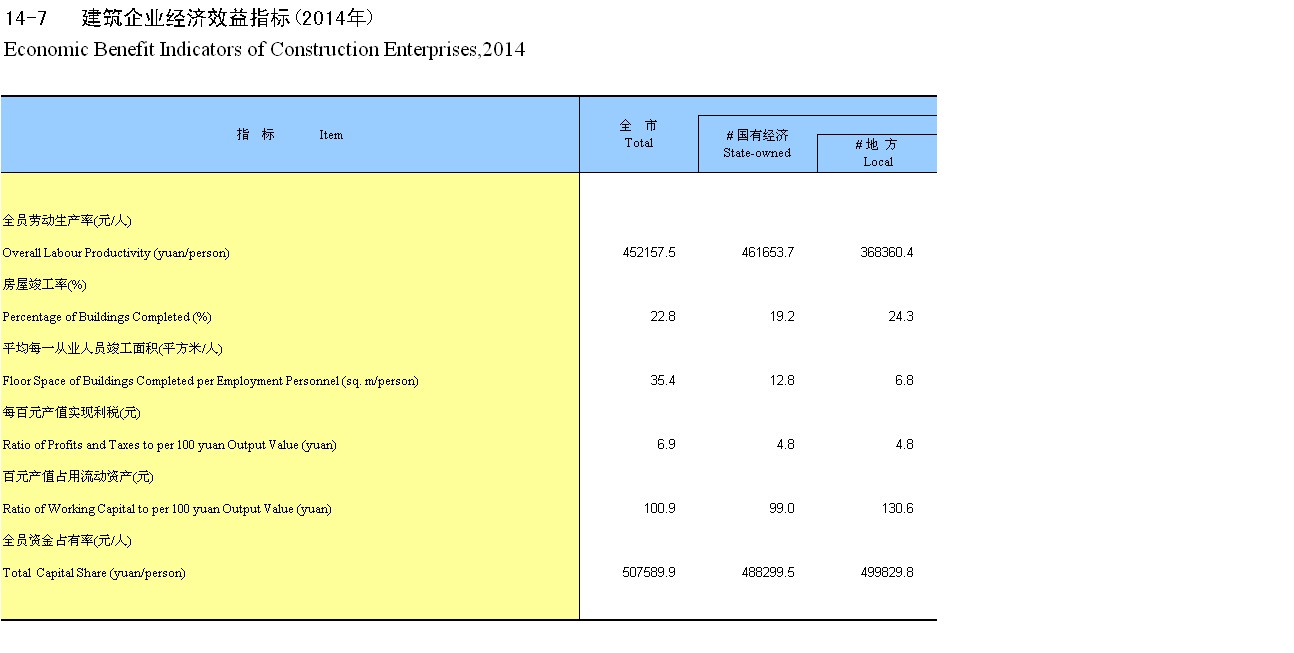 14-7 建筑企业经济效益指标(2014年)
Economic Benefit Indicators of Construction Enterprises,2014

| 指 标 Item | 全 市 Total | # 国有经济 State-owned | # 地 方 Local |
|---|---|---|---|
| 全员劳动生产率(元/人) | | | |
| Overall Labour Productivity (yuan/person) | 452157.5 | 461653.7 | 368360.4 |
| 房屋竣工率(%) | | | |
| Percentage of Buildings Completed (%) | 22.8 | 19.2 | 24.3 |
| 平均每一从业人员竣工面积(平方米/人) | | | |
| Floor Space of Buildings Completed per Employment Personnel (sq. m/person) | 35.4 | 12.8 | 6.8 |
| 每百元产值实现利税(元) | | | |
| Ratio of Profits and Taxes to per 100 yuan Output Value (yuan) | 6.9 | 4.8 | 4.8 |
| 百元产值占用流动资产(元) | | | |
| Ratio of Working Capital to per 100 yuan Output Value (yuan) | 100.9 | 99.0 | 130.6 |
| 全员资金占有率(元/人) | | | |
| Total Capital Share (yuan/person) | 507589.9 | 488299.5 | 499829.8 |